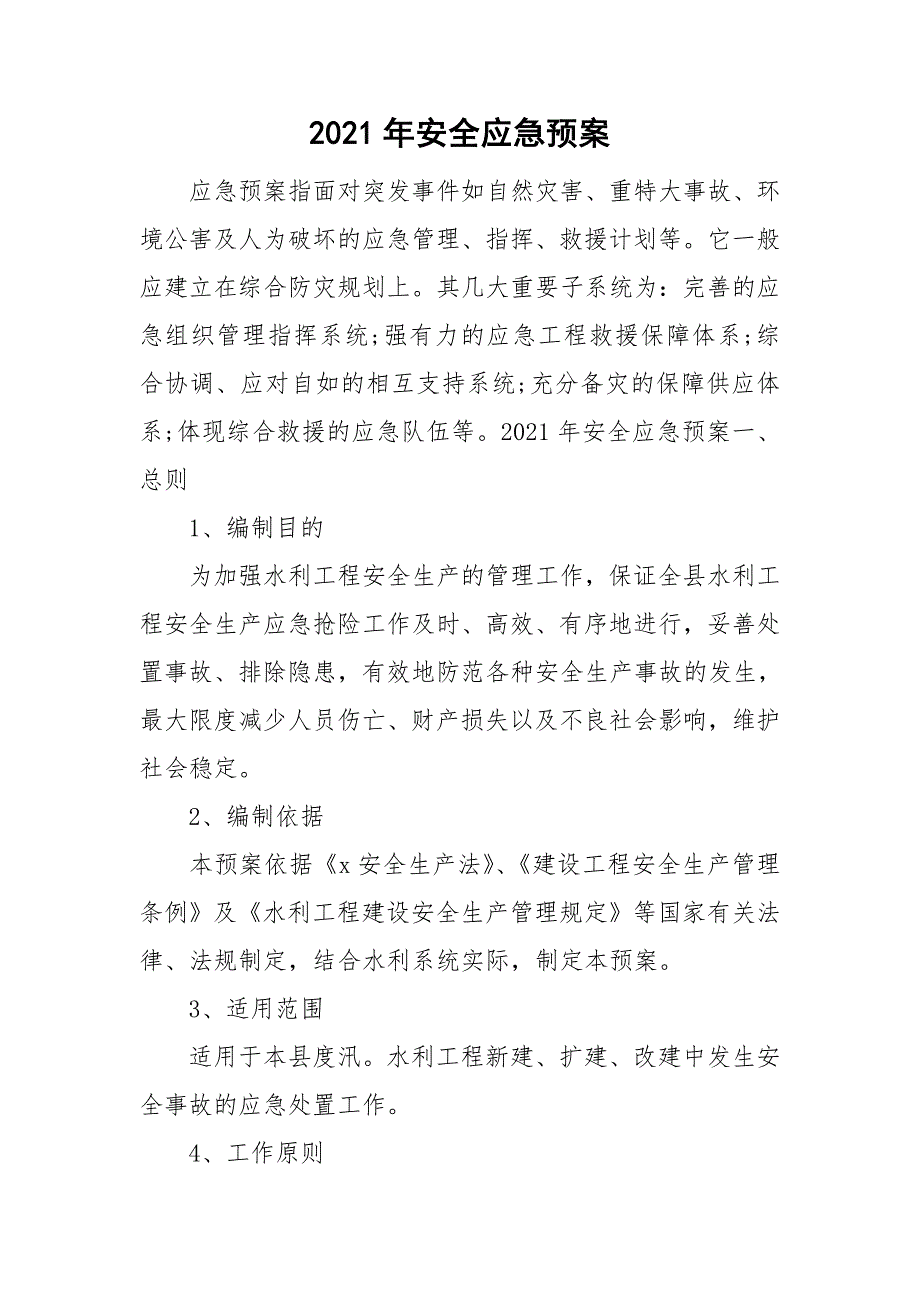 2021 年安全应急预案

应急预案指面对突发事件如自然灾害、重特大事故、环境公害及人为破坏的应急管理、指挥、救援计划等。它一般应建立在综合防灾规划上。其几大重要子系统为：完善的应急组织管理指挥系统;强有力的应急工程救援保障体系;综合协调、应对自如的相互支持系统;充分备灾的保障供应体系;体现综合救援的应急队伍等。2021 年安全应急预案一、总则

1、编制目的

为加强水利工程安全生产的管理工作，保证全县水利工程安全生产应急抢险工作及时、高效、有序地进行，妥善处置事故、排除隐患，有效地防范各种安全生产事故的发生，最大限度减少人员伤亡、财产损失以及不良社会影响，维护社会稳定。

2、编制依据

本预案依据《x 安全生产法》、《建设工程安全生产管理条例》及《水利工程建设安全生产管理规定》等国家有关法律、法规制定，结合水利系统实际，制定本预案。

3、适用范围

适用于本县度汛。水利工程新建、扩建、改建中发生安全事故的应急处置工作。

4、工作原则